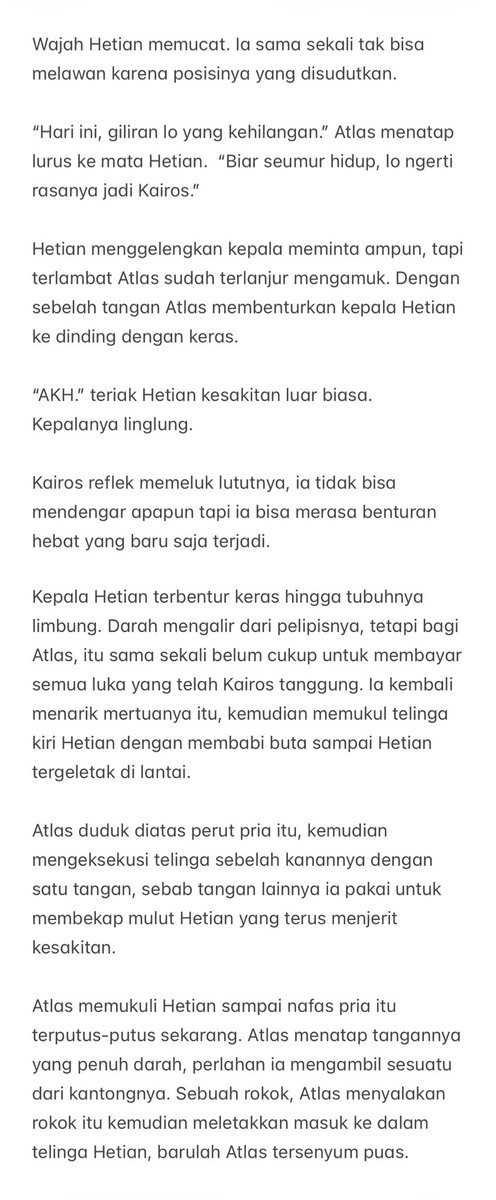 Wajah Hetian memucat. Ia sama sekali tak bisa melawan karena posisinya yang disudutkan.

“Hari ini, giliran lo yang kehilangan.” Atlas menatap lurus ke mata Hetian. “Biar seumur hidup, lo ngerti rasanya jadi Kairos.”

Hetian menggelengkan kepala meminta ampun, tapi terlambat Atlas sudah terlanjur mengamuk. Dengan sebelah tangan Atlas membenturkan kepala Hetian ke dinding dengan keras.

“AKH.” teriak Hetian kesakitan luar biasa. Kepalanya linglung.

Kairos reflek memeluk lututnya, ia tidak bisa mendengar apapun tapi ia bisa merasa benturan hebat yang baru saja terjadi.

Kepala Hetian terbentur keras hingga tubuhnya limbung. Darah mengalir dari pelipisnya, tetapi bagi Atlas, itu sama sekali belum cukup untuk membayar semua luka yang telah Kairos tanggung. Ia kembali menarik mertuanya itu, kemudian memukul telinga kiri Hetian dengan membabi buta sampai Hetian tergeletak di lantai.

Atlas duduk diatas perut pria itu, kemudian mengeksekusi telinga sebelah kanannya dengan satu tangan, sebab tangan lainnya ia pakai untuk membekap mulut Hetian yang terus menjerit kesakitan.

Atlas memukuli Hetian sampai nafas pria itu terputus-putus sekarang. Atlas menatap tangannya yang penuh darah, perlahan ia mengambil sesuatu dari kantongnya. Sebuah rokok, Atlas menyalakan rokok itu kemudian meletakkan masuk ke dalam telinga Hetian, barulah Atlas tersenyum puas.